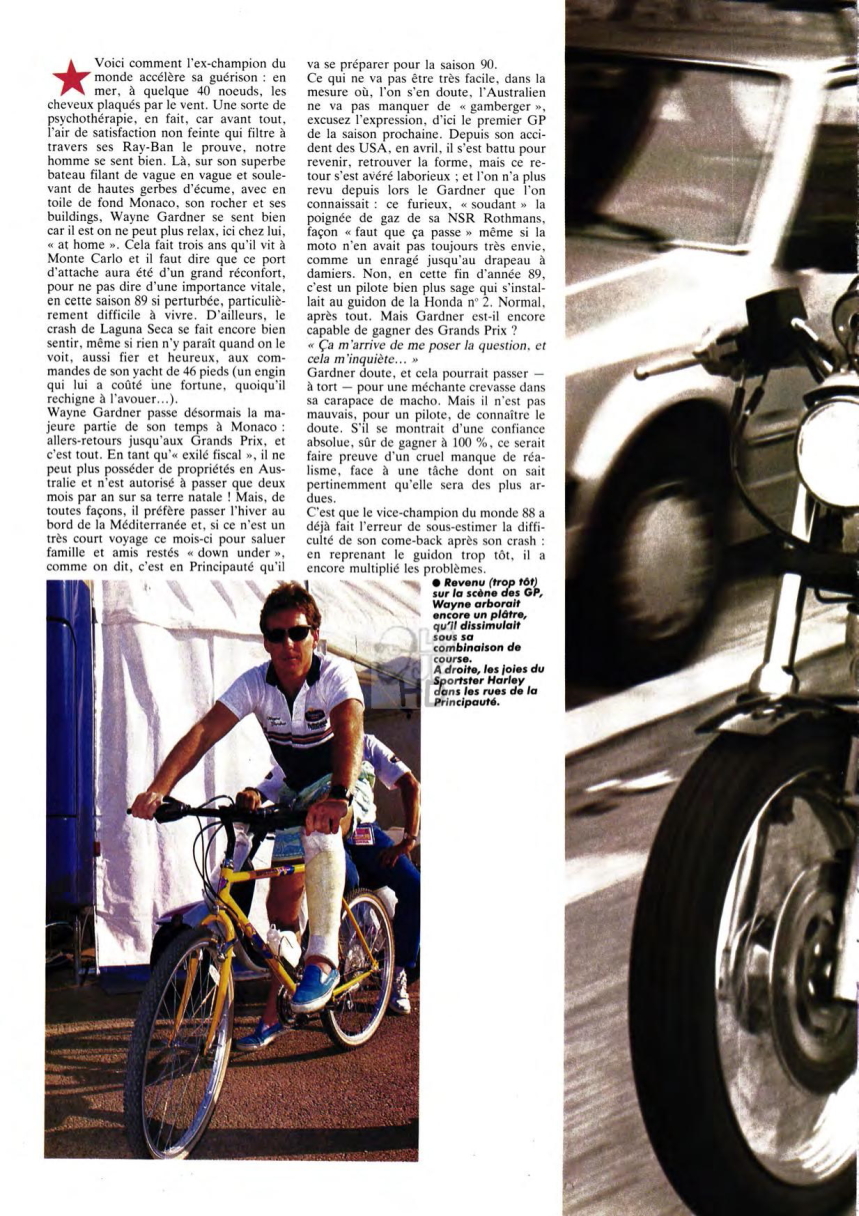 Voici comment l'ex-champion du monde accélère sa guérison : en mer, à quelque 40 noeuds, les cheveux plaqués par le vent. Une sorte de psychothérapie, en fait, car avant tout, l'air de satisfaction non feinte qui filtre à travers ses Ray-Ban le prouve, notre homme se sent bien. Là, sur son superbe bateau filant de vague en vague et soulevant de hautes gerbes d'écume, avec en toile de fond Monaco, son rocher et ses buildings, Wayne Gardner se sent bien car il est on ne peut plus relax, ici chez lui, « at home ». Cela fait trois ans qu'il vit à Monte Carlo et il faut dire que ce port d'attache aura été d'un grand réconfort, pour ne pas dire d'une importance vitale, en cette saison 89 si perturbée, particulièrement difficile à vivre. D'ailleurs, le crash de Laguna Seca se fait encore bien sentir, même si rien n'y paraît quand on le voit, aussi fier et heureux, aux commandes de son yacht de 46 pieds (un engin qui lui a coûté une fortune, quoiqu'il rechigne à l'avouer...).

Wayne Gardner passe désormais la majeure partie de son temps à Monaco : allers-retours jusqu'aux Grands Prix, et c'est tout. En tant qu'« exilé fiscal », il ne peut plus posséder de propriétés en Australie et n'est autorisé à passer que deux mois par an sur sa terre natale ! Mais, de toutes façons, il préfère passer l'hiver au bord de la Méditerranée et, si ce n'est un très court voyage ce mois-ci pour saluer famille et amis restés « down under », comme on dit, c'est en Principauté qu'il va se préparer pour la saison 90.

Ce qui ne va pas être très facile, dans la mesure où, l'on s'en doute, l'Australien ne va pas manquer de « gamberger », excusez l'expression, d'ici le premier GP de la saison prochaine. Depuis son accident des USA, en avril, il s'est battu pour revenir, retrouver la forme, mais ce retour s'est avéré laborieux ; et l'on n'a plus revu depuis lors le Gardner que l'on connaissait : ce furieux, « soudant » la poignée de gaz de sa NSR Rothmans, façon « faut que ça passe » même si la moto n'en avait pas toujours très envie, comme un enragé jusqu'au drapeau à damiers. Non, en cette fin d'année 89, c'est un pilote bien plus sage qui s'installait au guidon de la Honda n° 2. Normal, après tout. Mais Gardner est-il encore capable de gagner des Grands Prix ?

« Ça m'arrive de me poser la question, et cela m'inquiète... »

Gardner doute, et cela pourrait passer — à tort — pour une méchante crevasse dans sa carapace de macho. Mais il n'est pas mauvais, pour un pilote, de connaître le doute. S'il se montrait d'une confiance absolue, sûr de gagner à 100 %, ce serait faire preuve d'un cruel manque de réalisme, face à une tâche dont on sait pertinemment qu'elle sera des plus ardues.

C'est que le vice-champion du monde 88 a déjà fait l'erreur de sous-estimer la difficulté de son come-back après son crash : en reprenant le guidon trop tôt, il a encore multiplié les problèmes.

● Revenu (trop tôt) sur la scène des GP, Wayne arborait encore un plâtre, qu'il dissimulait sous sa combinaison de course. A droite, les joies du Sportster Harley dans les rues de la Principauté.